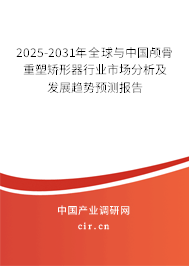 2025-2031年全球与中国颅骨重塑矫形器行业市场分析及发展趋势预测报告

中国产业调研网
cir.cn